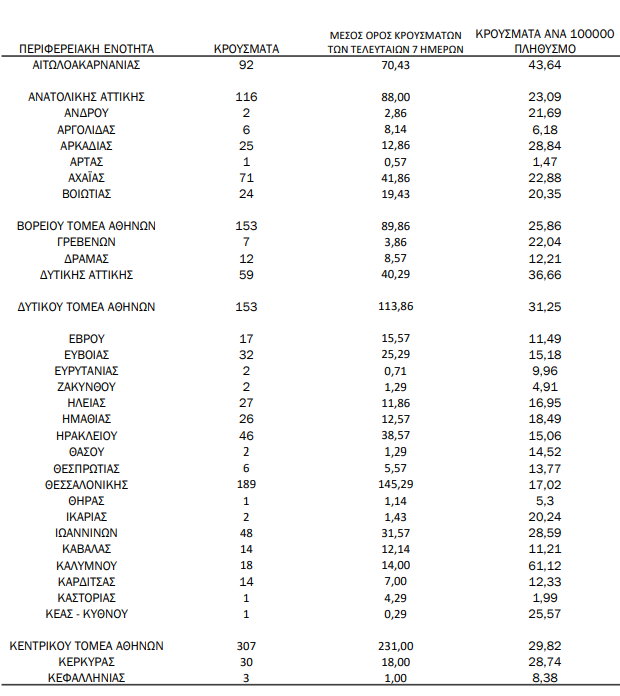 | ΠΕΡΙΦΕΡΕΙΑΚΗ ΕΝΟΤΗΤΑ | ΚΡΟΥΣΜΑΤΑ | ΜΕΣΟΣ ΟΡΟΣ ΚΡΟΥΣΜΑΤΩΝ ΤΩΝ ΤΕΛΕΥΤΑΙΩΝ 7 ΗΜΕΡΩΝ | ΚΡΟΥΣΜΑΤΑ ΑΝΑ 100000 ΠΛΗΘΥΣΜΟ |
|---|---|---|---|
| ΑΙΤΩΛΟΑΚΑΡΝΑΝΙΑΣ | 92 | 70,43 | 43,64 |
| ΑΝΑΤΟΛΙΚΗΣ ΑΤΤΙΚΗΣ | 116 | 88,00 | 23,09 |
| ΑΝΔΡΟΥ | 2 | 2,86 | 21,69 |
| ΑΡΓΟΛΙΔΑΣ | 6 | 8,14 | 6,18 |
| ΑΡΚΑΔΙΑΣ | 25 | 12,86 | 28,84 |
| ΑΡΤΑΣ | 1 | 0,57 | 1,47 |
| ΑΧΑΪΑΣ | 71 | 41,86 | 22,88 |
| ΒΟΙΩΤΙΑΣ | 24 | 19,43 | 20,35 |
| ΒΟΡΕΙΟΥ ΤΟΜΕΑ ΑΘΗΝΩΝ | 153 | 89,86 | 25,86 |
| ΓΡΕΒΕΝΩΝ | 7 | 3,86 | 22,04 |
| ΔΡΑΜΑΣ | 12 | 8,57 | 12,21 |
| ΔΥΤΙΚΗΣ ΑΤΤΙΚΗΣ | 59 | 40,29 | 36,66 |
| ΔΥΤΙΚΟΥ ΤΟΜΕΑ ΑΘΗΝΩΝ | 153 | 113,86 | 31,25 |
| ΕΒΡΟΥ | 17 | 15,57 | 11,49 |
| ΕΥΒΟΙΑΣ | 32 | 25,29 | 15,18 |
| ΕΥΡΥΤΑΝΙΑΣ | 2 | 0,71 | 9,96 |
| ΖΑΚΥΝΘΟΥ | 2 | 1,29 | 4,91 |
| ΗΛΕΙΑΣ | 27 | 11,86 | 16,95 |
| ΗΜΑΘΙΑΣ | 26 | 12,57 | 18,49 |
| ΗΡΑΚΛΕΙΟΥ | 46 | 38,57 | 15,06 |
| ΘΑΣΟΥ | 2 | 1,29 | 14,52 |
| ΘΕΣΠΡΩΤΙΑΣ | 6 | 5,57 | 13,77 |
| ΘΕΣΣΑΛΟΝΙΚΗΣ | 189 | 145,29 | 17,02 |
| ΘΗΡΑΣ | 1 | 1,14 | 5,3 |
| ΙΚΑΡΙΑΣ | 2 | 1,43 | 20,24 |
| ΙΩΑΝΝΙΝΩΝ | 48 | 31,57 | 28,59 |
| ΚΑΒΑΛΑΣ | 14 | 12,14 | 11,21 |
| ΚΑΛΥΜΝΟΥ | 18 | 14,00 | 61,12 |
| ΚΑΡΔΙΤΣΑΣ | 14 | 7,00 | 12,33 |
| ΚΑΣΤΟΡΙΑΣ | 1 | 4,29 | 1,99 |
| ΚΕΑΣ - ΚΥΘΝΟΥ | 1 | 0,29 | 25,57 |
| ΚΕΝΤΡΙΚΟΥ ΤΟΜΕΑ ΑΘΗΝΩΝ | 307 | 231,00 | 29,82 |
| ΚΕΡΚΥΡΑΣ | 30 | 18,00 | 28,74 |
| ΚΕΦΑΛΛΗΝΙΑΣ | 3 | 1,00 | 8,38 |